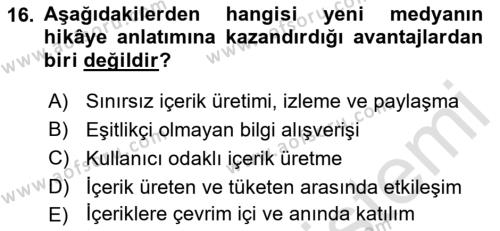 16. Aşağıdakilerden hangisi yeni medyanın hikâye anlatımına kazandırdığı avantajlardan biri değildir?

A) Sınırsız içerik üretimi, izleme ve paylaşma
B) Eşitlikçi olmayan bilgi alışverişi
C) Kullanıcı odaklı içerik üretme
D) İçerik üreten ve tüketen arasında etkileşim
E) İçeriklere çevrim içi ve anında katılım

www.aofsoru.com